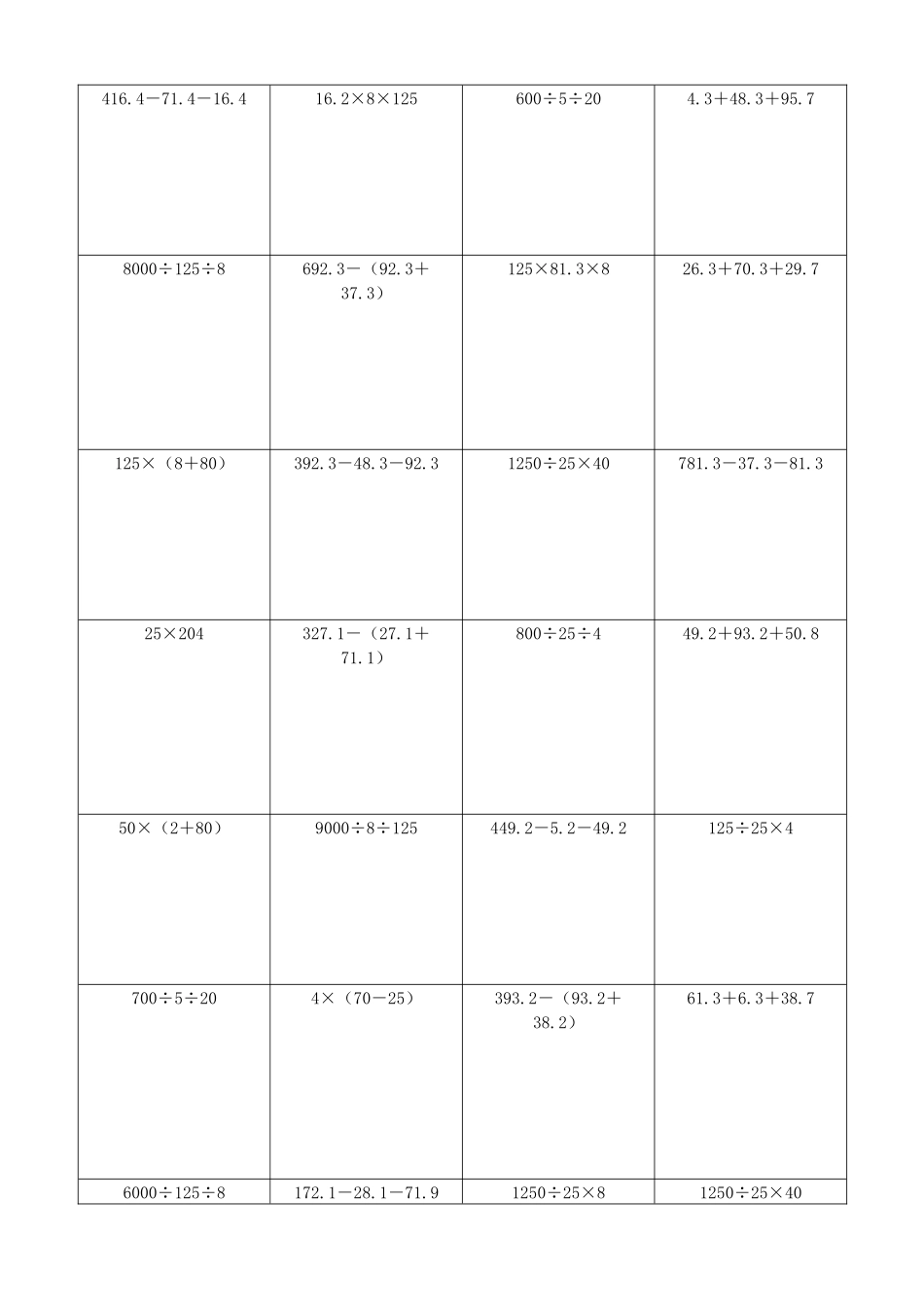 |  |  |  |  |
|---|---|---|---|
| $416.4-71.4-16.4$ | $16.2\times8\times125$ | $600\div5\div20$ | $4.3+48.3+95.7$ |
| $8000\div125\div8$ | $692.3-(92.3+37.3)$ | $125\times81.3\times8$ | $26.3+70.3+29.7$ |
| $125\times(8+80)$ | $392.3-48.3-92.3$ | $1250\div25\times40$ | $781.3-37.3-81.3$ |
| $25\times204$ | $327.1-(27.1+71.1)$ | $800\div25\div4$ | $49.2+93.2+50.8$ |
| $50\times(2+80)$ | $9000\div8\div125$ | $449.2-5.2-49.2$ | $125\div25\times4$ |
| $700\div5\div20$ | $4\times(70-25)$ | $393.2-(93.2+38.2)$ | $61.3+6.3+38.7$ |
| $6000\div125\div8$ | $172.1-28.1-71.9$ | $1250\div25\times8$ | $1250\div25\times40$ |